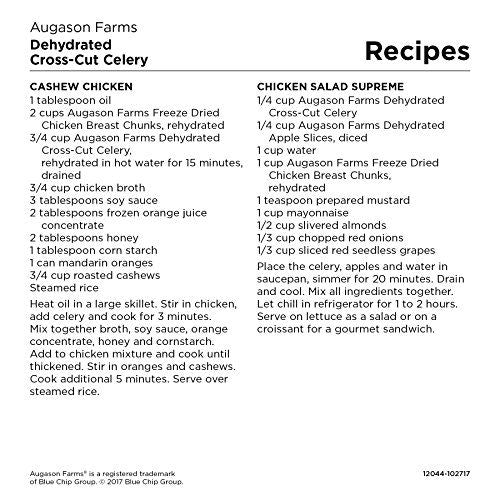 Augason Farms
Dehydrated Cross-Cut Celery

Recipes

CASHEW CHICKEN
1 tablespoon oil
2 cups Augason Farms Freeze Dried Chicken Breast Chunks, rehydrated
3/4 cup Augason Farms Dehydrated Cross-Cut Celery, rehydrated in hot water for 15 minutes, drained
3/4 cup chicken broth
3 tablespoons soy sauce
2 tablespoons frozen orange juice concentrate
2 tablespoons honey
1 tablespoon corn starch
1 can mandarin oranges
3/4 cup roasted cashews
Steamed rice

Heat oil in a large skillet. Stir in chicken, add celery and cook for 3 minutes. Mix together broth, soy sauce, orange concentrate, honey and cornstarch. Add to chicken mixture and cook until thickened. Stir in oranges and cashews. Cook additional 5 minutes. Serve over steamed rice.

CHICKEN SALAD SUPREME
1/4 cup Augason Farms Dehydrated Cross-Cut Celery
1/4 cup Augason Farms Dehydrated Apple Slices, diced
1 cup water
1 cup Augason Farms Freeze Dried Chicken Breast Chunks, rehydrated
1 teaspoon prepared mustard
1 cup mayonnaise
1/2 cup slivered almonds
1/3 cup chopped red onions
1/3 cup sliced red seedless grapes

Place the celery, apples and water in saucepan, simmer for 20 minutes. Drain and cool. Mix all ingredients together. Let chill in refrigerator for 1 to 2 hours. Serve on lettuce as a salad or on a croissant for a gourmet sandwich.

Augason Farms® is a registered trademark of Blue Chip Group. © 2017 Blue Chip Group.

12044-102717